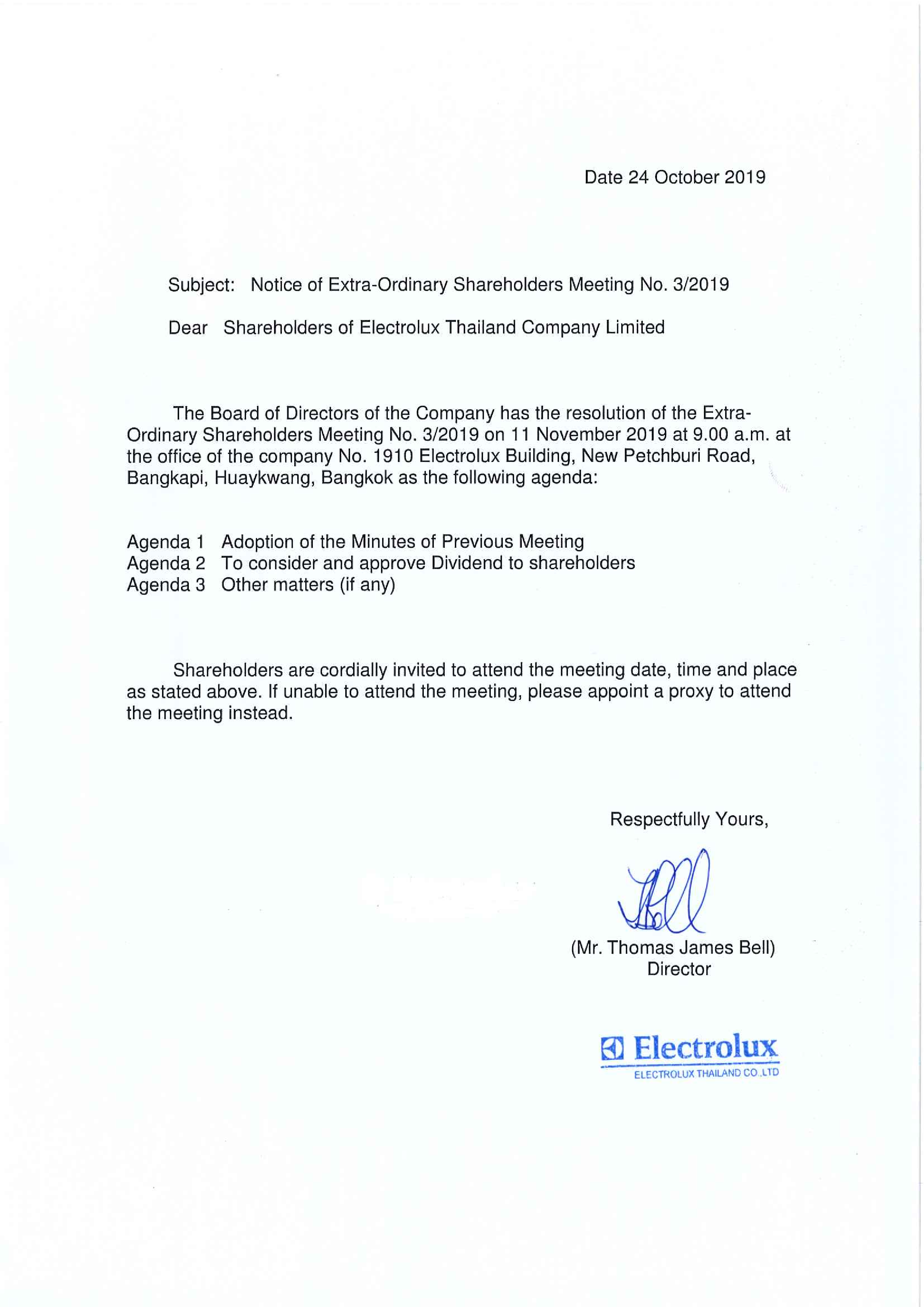 Date 24 October 2019

Subject: Notice of Extra-Ordinary Shareholders Meeting No. 3/2019

Dear Shareholders of Electrolux Thailand Company Limited

The Board of Directors of the Company has the resolution of the Extra-Ordinary Shareholders Meeting No. 3/2019 on 11 November 2019 at 9.00 a.m. at the office of the company No. 1910 Electrolux Building, New Petchburi Road, Bangkapi, Huaykwang, Bangkok as the following agenda:

Agenda 1 Adoption of the Minutes of Previous Meeting
Agenda 2 To consider and approve Dividend to shareholders
Agenda 3 Other matters (if any)

Shareholders are cordially invited to attend the meeting date, time and place as stated above. If unable to attend the meeting, please appoint a proxy to attend the meeting instead.

Respectfully Yours,

(Mr. Thomas James Bell)
Director

Electrolux
ELECTROLUX THAILAND CO.,LTD